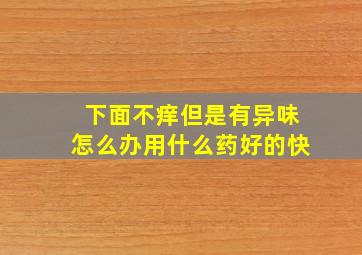 下面不痒但是有异味
怎么办用什么药好的快